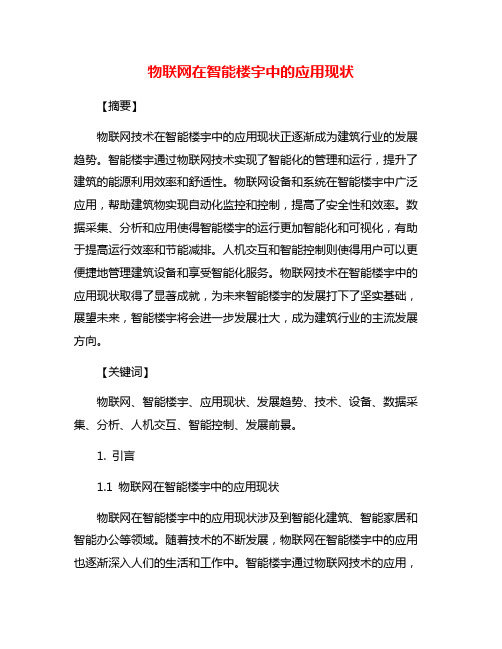 物联网在智能楼宇中的应用现状

【摘要】

物联网技术在智能楼宇中的应用现状正逐渐成为建筑行业的发展趋势。智能楼宇通过物联网技术实现了智能化的管理和运行，提升了建筑的能源利用效率和舒适性。物联网设备和系统在智能楼宇中广泛应用，帮助建筑物实现自动化监控和控制，提高了安全性和效率。数据采集、分析和应用使得智能楼宇的运行更加智能化和可视化，有助于提高运行效率和节能减排。人机交互和智能控制则使得用户可以更便捷地管理建筑设备和享受智能化服务。物联网技术在智能楼宇中的应用现状取得了显著成就，为未来智能楼宇的发展打下了坚实基础，展望未来，智能楼宇将会进一步发展壮大，成为建筑行业的主流发展方向。

【关键词】

物联网、智能楼宇、应用现状、发展趋势、技术、设备、数据采集、分析、人机交互、智能控制、发展前景。

1. 引言

1.1 物联网在智能楼宇中的应用现状

物联网在智能楼宇中的应用现状涉及到智能化建筑、智能家居和智能办公等领域。随着技术的不断发展，物联网在智能楼宇中的应用也逐渐深入人们的生活和工作中。智能楼宇通过物联网技术的应用，